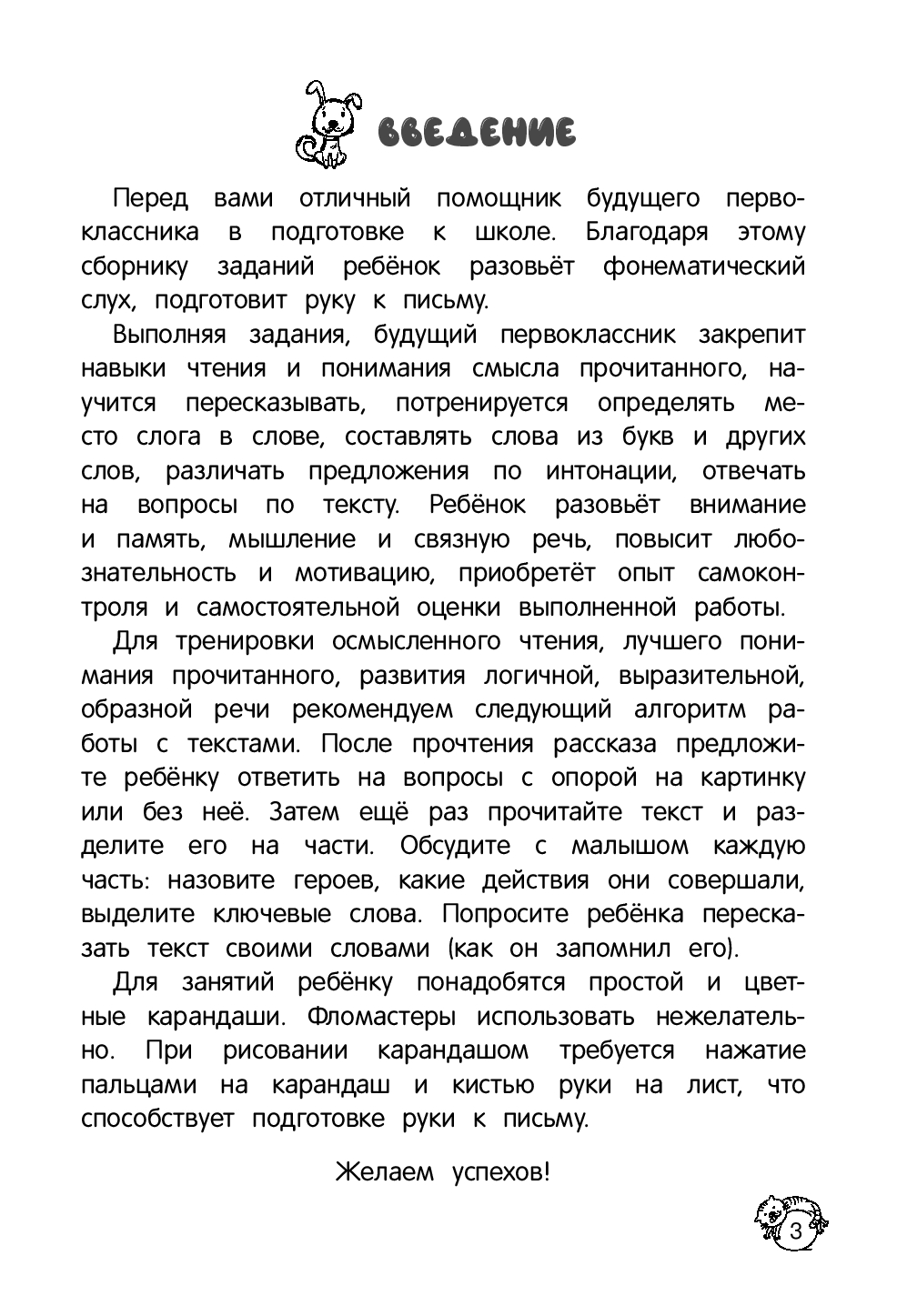 ВВЕДЕНИЕ

Перед вами отличный помощник будущего первоклассника в подготовке к школе. Благодаря этому сборнику заданий ребёнок разовьёт фонематический слух, подготовит руку к письму.

Выполняя задания, будущий первоклассник закрепит навыки чтения и понимания смысла прочитанного, научится пересказывать, потренируется определять место слога в слове, составлять слова из букв и других слов, различать предложения по интонации, отвечать на вопросы по тексту. Ребёнок разовьёт внимание и память, мышление и связную речь, повысит любознательность и мотивацию, приобретёт опыт самоконтроля и самостоятельной оценки выполненной работы.

Для тренировки осмысленного чтения, лучшего понимания прочитанного, развития логичной, выразительной, образной речи рекомендуем следующий алгоритм работы с текстами. После прочтения рассказа предложите ребёнку ответить на вопросы с опорой на картинку или без неё. Затем ещё раз прочитайте текст и разделите его на части. Обсудите с малышом каждую часть: назовите героев, какие действия они совершали, выделите ключевые слова. Попросите ребёнка пересказать текст своими словами (как он запомнил его).

Для занятий ребёнку понадобятся простой и цветные карандаши. Фломастеры использовать нежелательно. При рисовании карандашом требуется нажатие пальцами на карандаш и кистью руки на лист, что способствует подготовке руки к письму.

Желаем успехов!

3